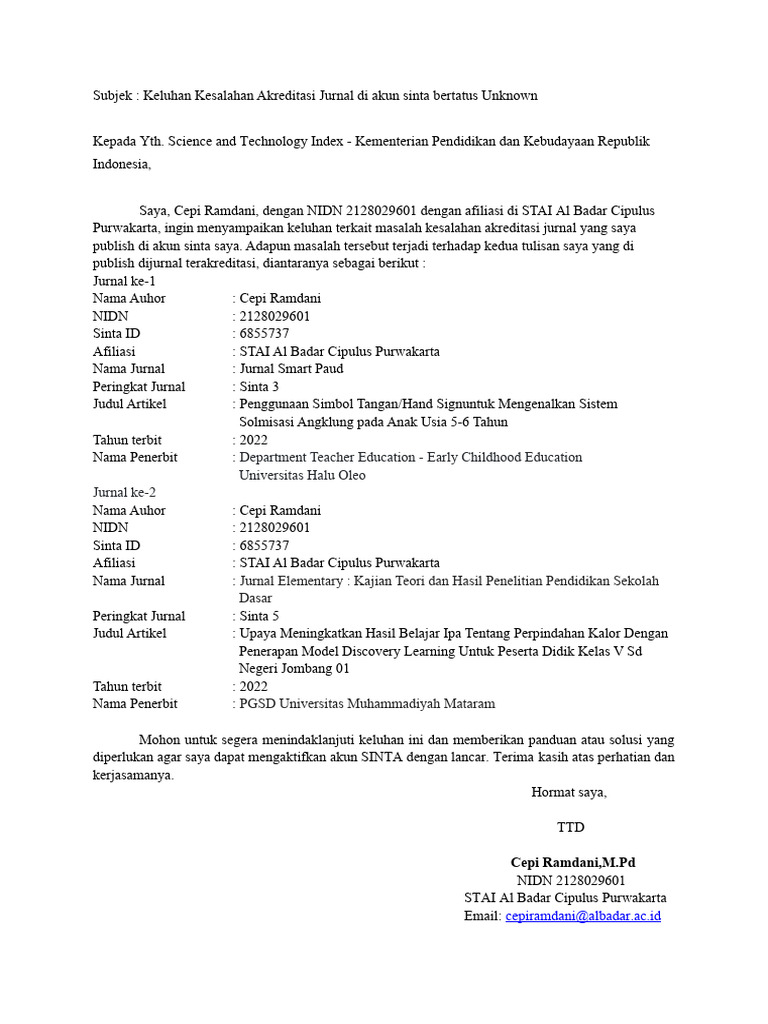 Subjek : Keluhan Kesalahan Akreditasi Jurnal di akun sinta bertatus Unknown

Kepada Yth. Science and Technology Index - Kementerian Pendidikan dan Kebudayaan Republik Indonesia,

Saya, Cepi Ramdani, dengan NIDN 2128029601 dengan afiliasi di STAI Al Badar Cipulus Purwakarta, ingin menyampaikan keluhan terkait masalah kesalahan akreditasi jurnal yang saya publish di akun sinta saya. Adapun masalah tersebut terjadi terhadap kedua tulisan saya yang di publish dijurnal terakreditasi, diantaranya sebagai berikut :
Jurnal ke-1
Nama Auhor : Cepi Ramdani
NIDN : 2128029601
Sinta ID : 6855737
Afiliasi : STAI Al Badar Cipulus Purwakarta
Nama Jurnal : Jurnal Smart Paud
Peringkat Jurnal : Sinta 3
Judul Artikel : Penggunaan Simbol Tangan/Hand Signuntuk Mengenalkan Sistem Solmisasi Angklung pada Anak Usia 5-6 Tahun
Tahun terbit : 2022
Nama Penerbit : Department Teacher Education - Early Childhood Education Universitas Halu Oleo
Jurnal ke-2
Nama Auhor : Cepi Ramdani
NIDN : 2128029601
Sinta ID : 6855737
Afiliasi : STAI Al Badar Cipulus Purwakarta
Nama Jurnal : Jurnal Elementary : Kajian Teori dan Hasil Penelitian Pendidikan Sekolah Dasar
Peringkat Jurnal : Sinta 5
Judul Artikel : Upaya Meningkatkan Hasil Belajar Ipa Tentang Perpindahan Kalor Dengan Penerapan Model Discovery Learning Untuk Peserta Didik Kelas V Sd Negeri Jombang 01
Tahun terbit : 2022
Nama Penerbit : PGSD Universitas Muhammadiyah Mataram

Mohon untuk segera menindaklanjuti keluhan ini dan memberikan panduan atau solusi yang diperlukan agar saya dapat mengaktifkan akun SINTA dengan lancar. Terima kasih atas perhatian dan kerjasamanya.

Hormat saya,

TTD

Cepi Ramdani,M.Pd
NIDN 2128029601
STAI Al Badar Cipulus Purwakarta
Email: cepiramdani@albadar.ac.id